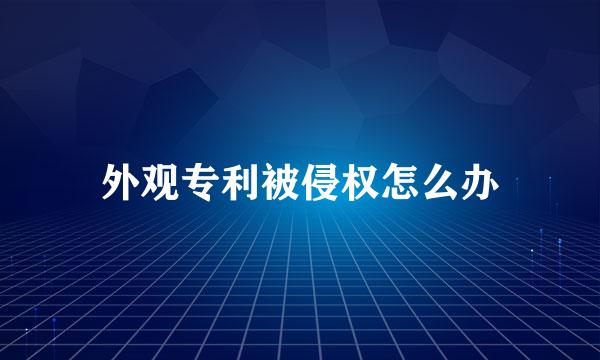 外观专利被侵权怎么办